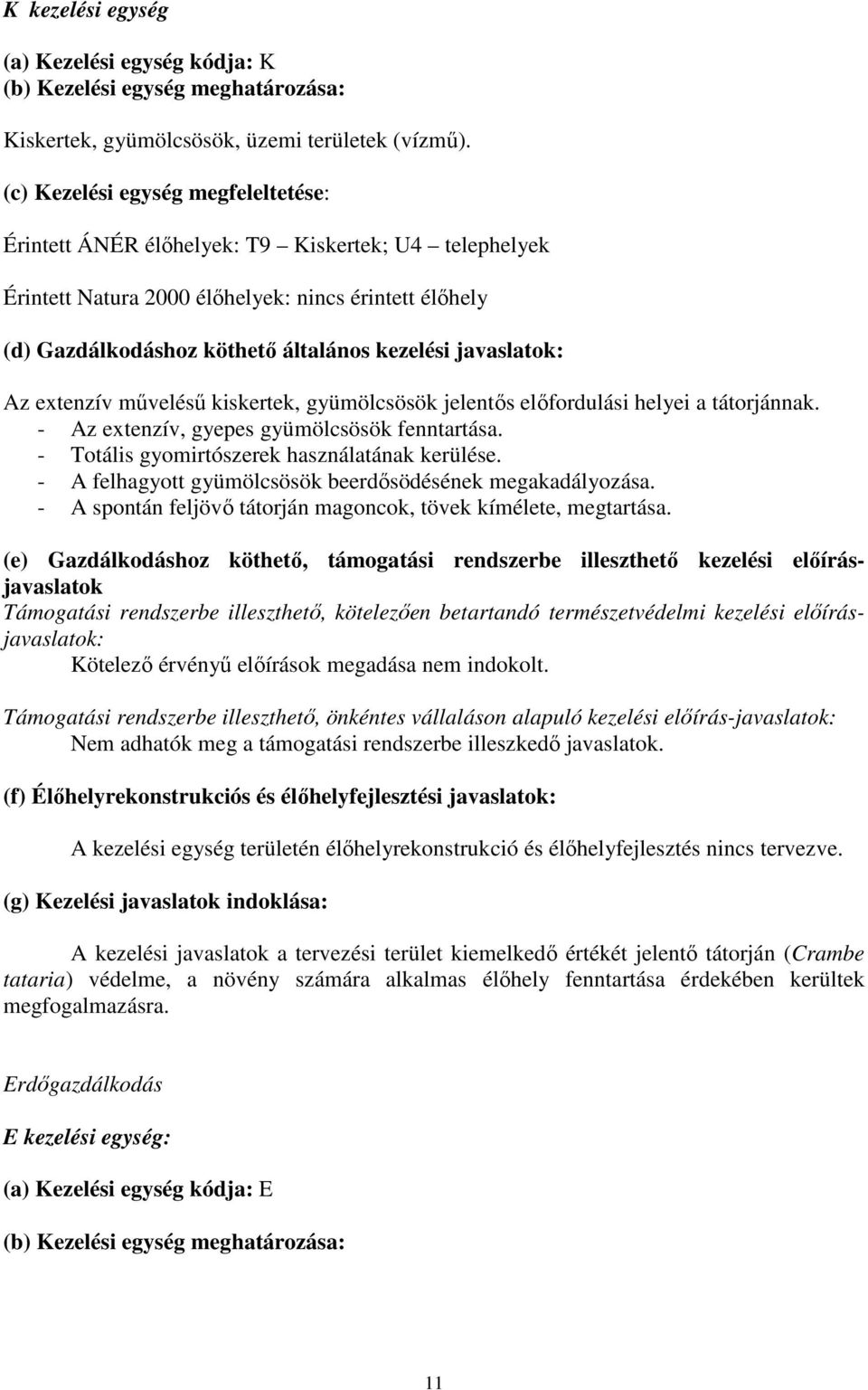 K kezelési egység

(a) Kezelési egység kódja: K
(b) Kezelési egység meghatározása:

Kiskertek, gyümölcsösök, üzemi területek (vízmű).

(c) Kezelési egység megfeleltetése:

Érintett ÁNÉR élőhelyek: T9 – Kiskertek; U4 – telephelyek

Érintett Natura 2000 élőhelyek: nincs érintett élőhely

(d) Gazdálkodáshoz köthető általános kezelési javaslatok:

Az extenzív művelésű kiskertek, gyümölcsösök jelentős előfordulási helyei a tátorjánnak.
- Az extenzív, gyepes gyümölcsösök fenntartása.
- Totális gyomirtószerek használatának kerülése.
- A felhagyott gyümölcsösök beerdősödésének megakadályozása.
- A spontán feljövő tátorján magoncok, tövek kímélete, megtartása.

(e) Gazdálkodáshoz köthető, támogatási rendszerbe illeszthető kezelési előírás-javaslatok
Támogatási rendszerbe illeszthető, kötelezően betartandó természetvédelmi kezelési előírás-javaslatok:
Kötelező érvényű előírások megadása nem indokolt.

Támogatási rendszerbe illeszthető, önkéntes vállaláson alapuló kezelési előírás-javaslatok:
Nem adhatók meg a támogatási rendszerbe illeszkedő javaslatok.

(f) Élőhelyrekonstrukciós és élőhelyfejlesztési javaslatok:

A kezelési egység területén élőhelyrekonstrukció és élőhelyfejlesztés nincs tervezve.

(g) Kezelési javaslatok indoklása:

A kezelési javaslatok a tervezési terület kiemelkedő értékét jelentő tátorján (Crambe tataria) védelme, a növény számára alkalmas élőhely fenntartása érdekében kerültek megfogalmazásra.

Erdőgazdálkodás

E kezelési egység:

(a) Kezelési egység kódja: E

(b) Kezelési egység meghatározása:

11